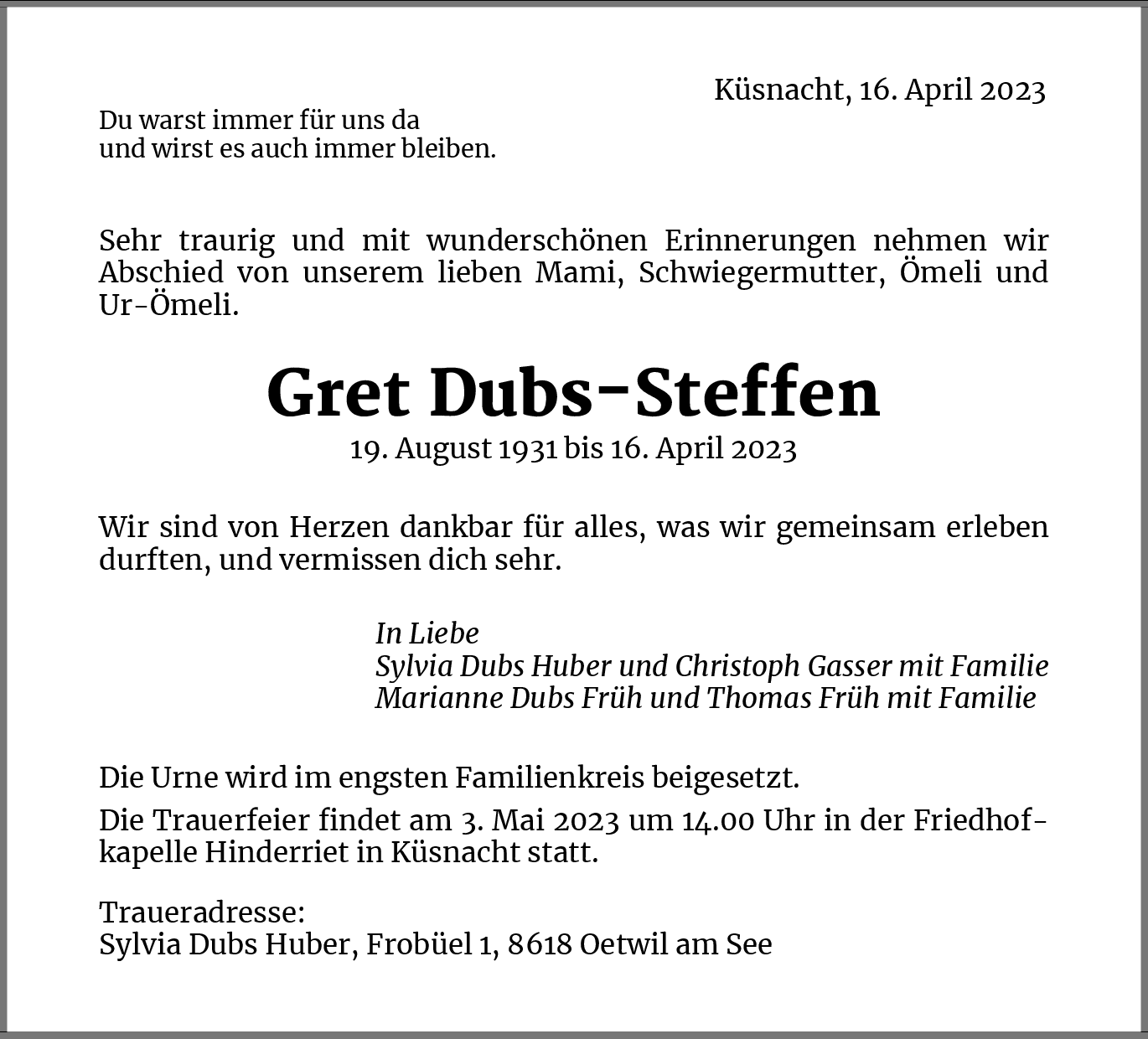 Küsnacht, 16. April 2023

Du warst immer für uns da
und wirst es auch immer bleiben.

Sehr traurig und mit wunderschönen Erinnerungen nehmen wir Abschied von unserem lieben Mami, Schwiegermutter, Ömeli und Ur-Ömeli.

Gret Dubs-Steffen
19. August 1931 bis 16. April 2023

Wir sind von Herzen dankbar für alles, was wir gemeinsam erleben durften, und vermissen dich sehr.

In Liebe
Sylvia Dubs Huber und Christoph Gasser mit Familie
Marianne Dubs Früh und Thomas Früh mit Familie

Die Urne wird im engsten Familienkreis beigesetzt.

Die Trauerfeier findet am 3. Mai 2023 um 14.00 Uhr in der Friedhofkapelle Hinderriet in Küsnacht statt.

Traueradresse:
Sylvia Dubs Huber, Frobüel 1, 8618 Oetwil am See